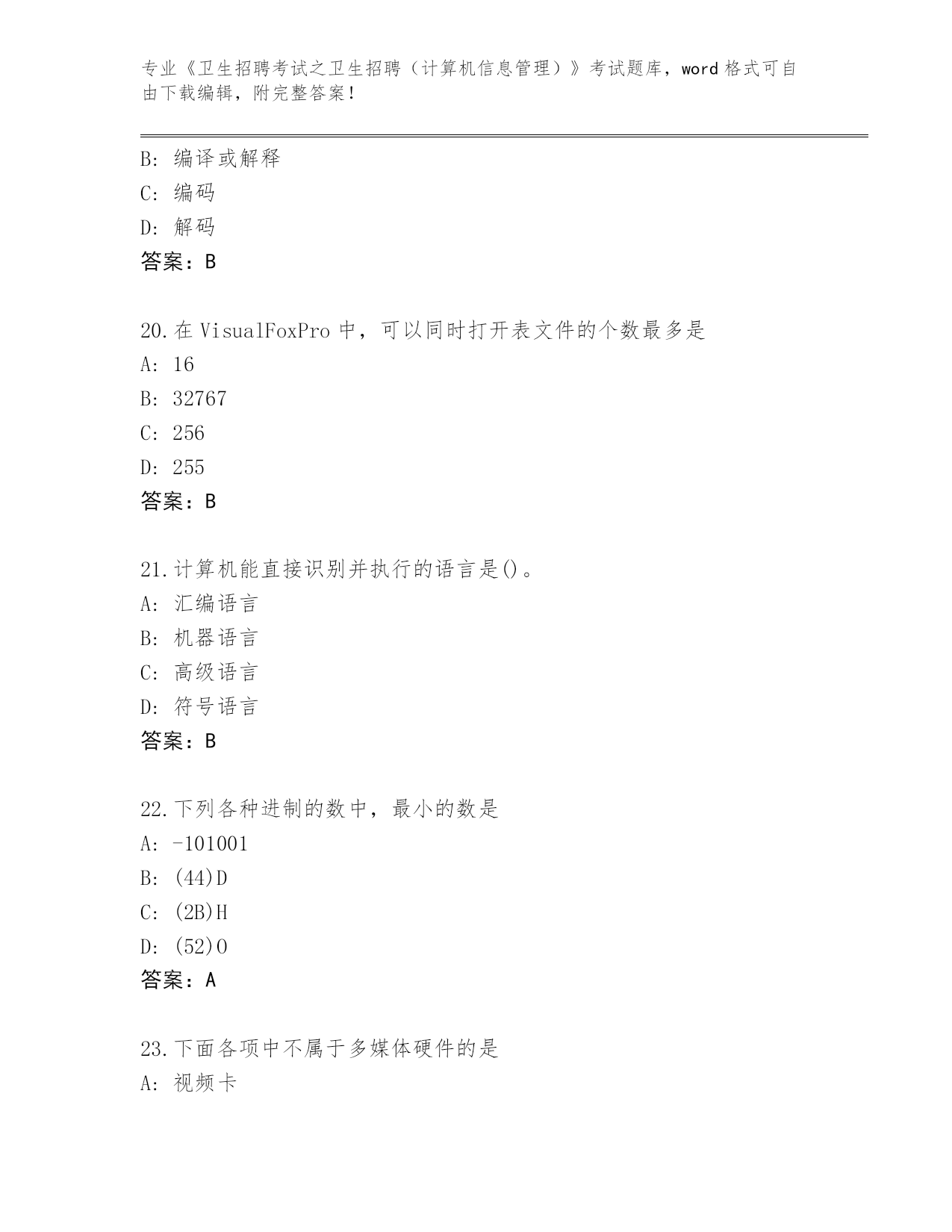 专业《卫生招聘考试之卫生招聘（计算机信息管理）》考试题库，word 格式可自由下载编辑，附完整答案！

B: 编译或解释
C: 编码
D: 解码
答案：B

20.在 VisualFoxPro 中，可以同时打开表文件的个数最多是
A: 16
B: 32767
C: 256
D: 255
答案：B

21.计算机能直接识别并执行的语言是()。
A: 汇编语言
B: 机器语言
C: 高级语言
D: 符号语言
答案：B

22.下列各种进制的数中，最小的数是
A: -101001
B: (44)D
C: (2B)H
D: (52)O
答案：A

23.下面各项中不属于多媒体硬件的是
A: 视频卡